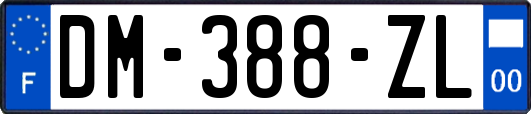 F

DM-388-ZL

00